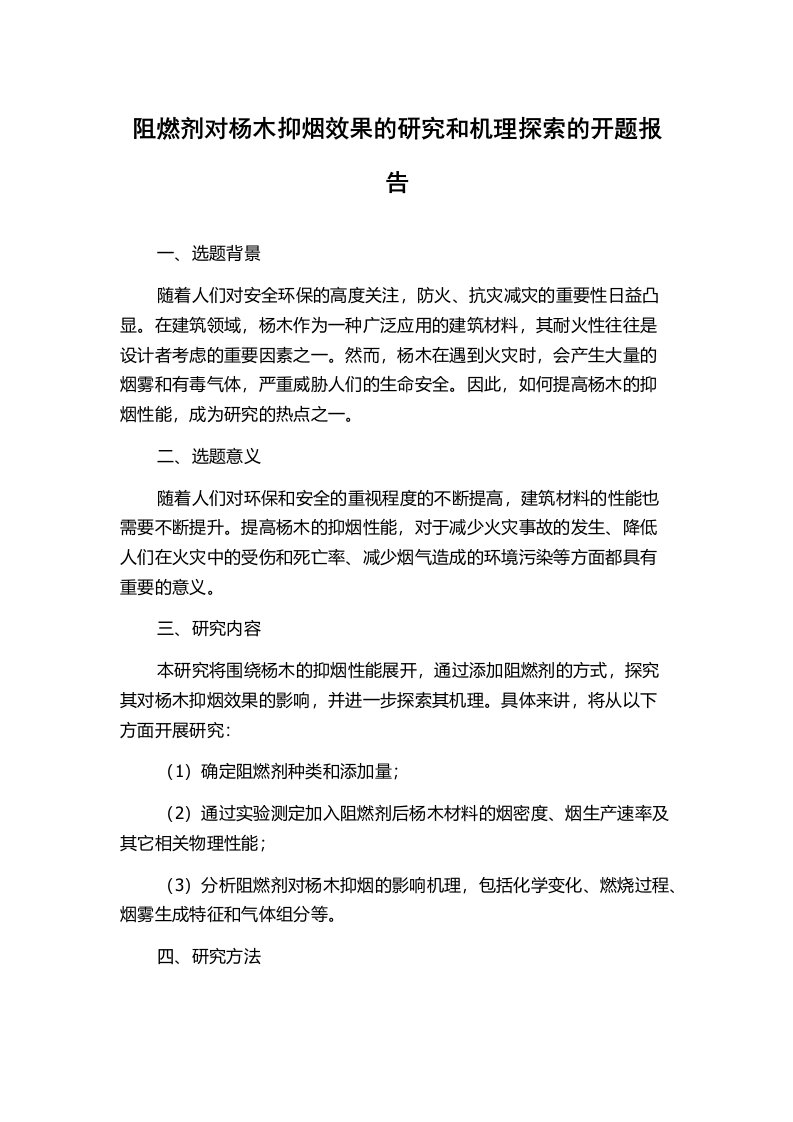 阻燃剂对杨木抑烟效果的研究和机理探索的开题报告

一、选题背景

随着人们对安全环保的高度关注，防火、抗灾减灾的重要性日益凸显。在建筑领域，杨木作为一种广泛应用的建筑材料，其耐火性往往是设计者考虑的重要因素之一。然而，杨木在遇到火灾时，会产生大量的烟雾和有毒气体，严重威胁人们的生命安全。因此，如何提高杨木的抑烟性能，成为研究的热点之一。

二、选题意义

随着人们对环保和安全的重视程度的不断提高，建筑材料的性能也需要不断提升。提高杨木的抑烟性能，对于减少火灾事故的发生、降低人们在火灾中的受伤和死亡率、减少烟气造成的环境污染等方面都具有重要的意义。

三、研究内容

本研究将围绕杨木的抑烟性能展开，通过添加阻燃剂的方式，探究其对杨木抑烟效果的影响，并进一步探索其机理。具体来讲，将从以下方面开展研究：

（1）确定阻燃剂种类和添加量；

（2）通过实验测定加入阻燃剂后杨木材料的烟密度、烟生产速率及其它相关物理性能；

（3）分析阻燃剂对杨木抑烟的影响机理，包括化学变化、燃烧过程、烟雾生成特征和气体组分等。

四、研究方法